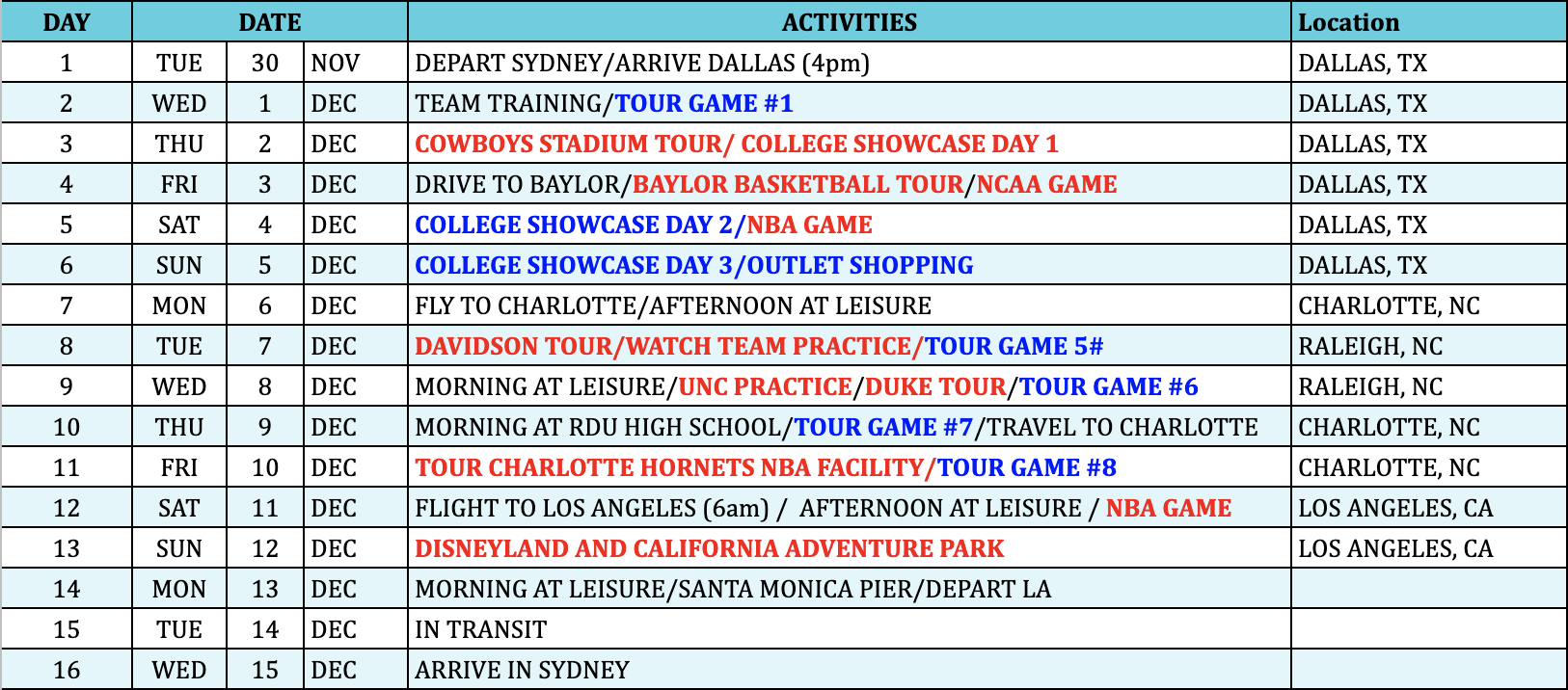 | DAY | DATE | | | ACTIVITIES | Location |
|---|---|---|---|---|---|
| 1 | TUE | 30 | NOV | DEPART SYDNEY/ARRIVE DALLAS (4pm) | DALLAS, TX |
| 2 | WED | 1 | DEC | TEAM TRAINING/TOUR GAME #1 | DALLAS, TX |
| 3 | THU | 2 | DEC | COWBOYS STADIUM TOUR/ COLLEGE SHOWCASE DAY 1 | DALLAS, TX |
| 4 | FRI | 3 | DEC | DRIVE TO BAYLOR/BAYLOR BASKETBALL TOUR/NCAA GAME | DALLAS, TX |
| 5 | SAT | 4 | DEC | COLLEGE SHOWCASE DAY 2/NBA GAME | DALLAS, TX |
| 6 | SUN | 5 | DEC | COLLEGE SHOWCASE DAY 3/OUTLET SHOPPING | DALLAS, TX |
| 7 | MON | 6 | DEC | FLY TO CHARLOTTE/AFTERNOON AT LEISURE | CHARLOTTE, NC |
| 8 | TUE | 7 | DEC | DAVIDSON TOUR/WATCH TEAM PRACTICE/TOUR GAME 5# | RALEIGH, NC |
| 9 | WED | 8 | DEC | MORNING AT LEISURE/UNC PRACTICE/DUKE TOUR/TOUR GAME #6 | RALEIGH, NC |
| 10 | THU | 9 | DEC | MORNING AT RDU HIGH SCHOOL/TOUR GAME #7/TRAVEL TO CHARLOTTE | CHARLOTTE, NC |
| 11 | FRI | 10 | DEC | TOUR CHARLOTTE HORNETS NBA FACILITY/TOUR GAME #8 | CHARLOTTE, NC |
| 12 | SAT | 11 | DEC | FLIGHT TO LOS ANGELES (6am) / AFTERNOON AT LEISURE / NBA GAME | LOS ANGELES, CA |
| 13 | SUN | 12 | DEC | DISNEYLAND AND CALIFORNIA ADVENTURE PARK | LOS ANGELES, CA |
| 14 | MON | 13 | DEC | MORNING AT LEISURE/SANTA MONICA PIER/DEPART LA | |
| 15 | TUE | 14 | DEC | IN TRANSIT | |
| 16 | WED | 15 | DEC | ARRIVE IN SYDNEY | |